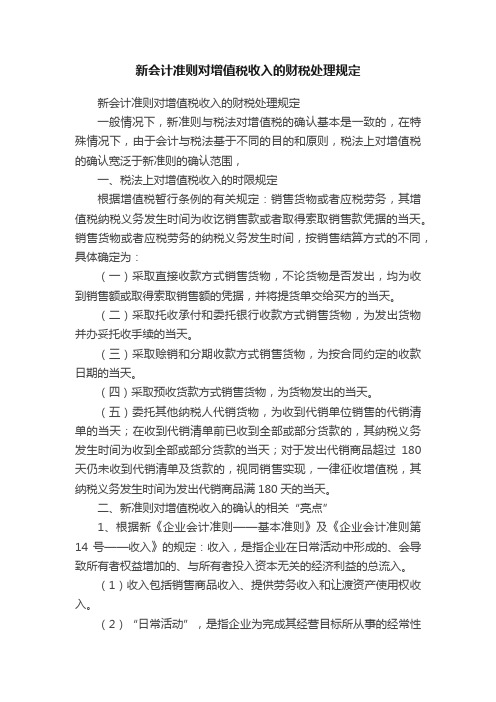 新会计准则对增值税收入的财税处理规定

新会计准则对增值税收入的财税处理规定

一般情况下，新准则与税法对增值税的确认基本是一致的，在特殊情况下，由于会计与税法基于不同的目的和原则，税法上对增值税的确认宽泛于新准则的确认范围，

一、税法上对增值税收入的时限规定

根据增值税暂行条例的有关规定：销售货物或者应税劳务，其增值税纳税义务发生时间为收讫销售款或者取得索取销售款凭据的当天。销售货物或者应税劳务的纳税义务发生时间，按销售结算方式的不同，具体确定为：

（一）采取直接收款方式销售货物，不论货物是否发出，均为收到销售额或取得索取销售额的凭据，并将提货单交给买方的当天。

（二）采取托收承付和委托银行收款方式销售货物，为发出货物并办妥托收手续的当天。

（三）采取赊销和分期收款方式销售货物，为按合同约定的收款日期的当天。

（四）采取预收货款方式销售货物，为货物发出的当天。

（五）委托其他纳税人代销货物，为收到代销单位销售的代销清单的当天；在收到代销清单前已收到全部或部分货款的，其纳税义务发生时间为收到全部或部分货款的当天；对于发出代销商品超过 180 天仍未收到代销清单及货款的，视同销售实现，一律征收增值税，其纳税义务发生时间为发出代销商品满 180 天的当天。

二、新准则对增值税收入的确认的相关“亮点”

1、根据新《企业会计准则——基本准则》及《企业会计准则第 14 号——收入》的规定：收入，是指企业在日常活动中形成的、会导致所有者权益增加的、与所有者投入资本无关的经济利益的总流入。

（1）收入包括销售商品收入、提供劳务收入和让渡资产使用权收入。

（2）“日常活动”，是指企业为完成其经营目标所从事的经常性